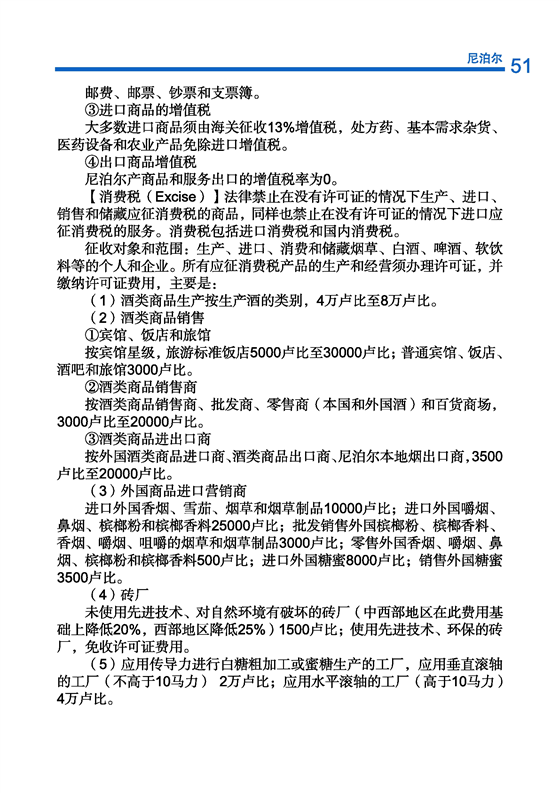 尼泊尔 51

邮费、邮票、钞票和支票簿。

③进口商品的增值税

大多数进口商品须由海关征收13%增值税，处方药、基本需求杂货、医药设备和农业产品免除进口增值税。

④出口商品增值税

尼泊尔产商品和服务出口的增值税率为0。

【消费税（Excise）】法律禁止在没有许可证的情况下生产、进口、销售和储藏应征消费税的商品，同样也禁止在没有许可证的情况下进口应征消费税的服务。消费税包括进口消费税和国内消费税。

征收对象和范围：生产、进口、消费和储藏烟草、白酒、啤酒、软饮料等的个人和企业。所有应征消费税产品的生产和经营须办理许可证，并缴纳许可证费用，主要是：

（1）酒类商品生产按生产酒的类别，4万卢比至8万卢比。

（2）酒类商品销售

①宾馆、饭店和旅馆

按宾馆星级，旅游标准饭店5000卢比至30000卢比；普通宾馆、饭店、酒吧和旅馆3000卢比。

②酒类商品销售商

按酒类商品销售商、批发商、零售商（本国和外国酒）和百货商场，3000卢比至20000卢比。

③酒类商品进出口商

按外国酒类商品进口商、酒类商品出口商、尼泊尔本地烟出口商，3500卢比至20000卢比。

（3）外国商品进口营销商

进口外国香烟、雪茄、烟草和烟草制品10000卢比；进口外国嚼烟、鼻烟、槟榔粉和槟榔香料25000卢比；批发销售外国槟榔粉、槟榔香料、香烟、嚼烟、咀嚼的烟草和烟草制品3000卢比；零售外国香烟、嚼烟、鼻烟、槟榔粉和槟榔香料500卢比；进口外国糖蜜8000卢比；销售外国糖蜜3500卢比。

（4）砖厂

未使用先进技术、对自然环境有破坏的砖厂（中西部地区在此费用基础上降低20%，西部地区降低25%）1500卢比；使用先进技术、环保的砖厂，免收许可证费用。

（5）应用传导力进行白糖粗加工或蜜糖生产的工厂，应用垂直滚轴的工厂（不高于10马力） 2万卢比；应用水平滚轴的工厂（高于10马力）4万卢比。